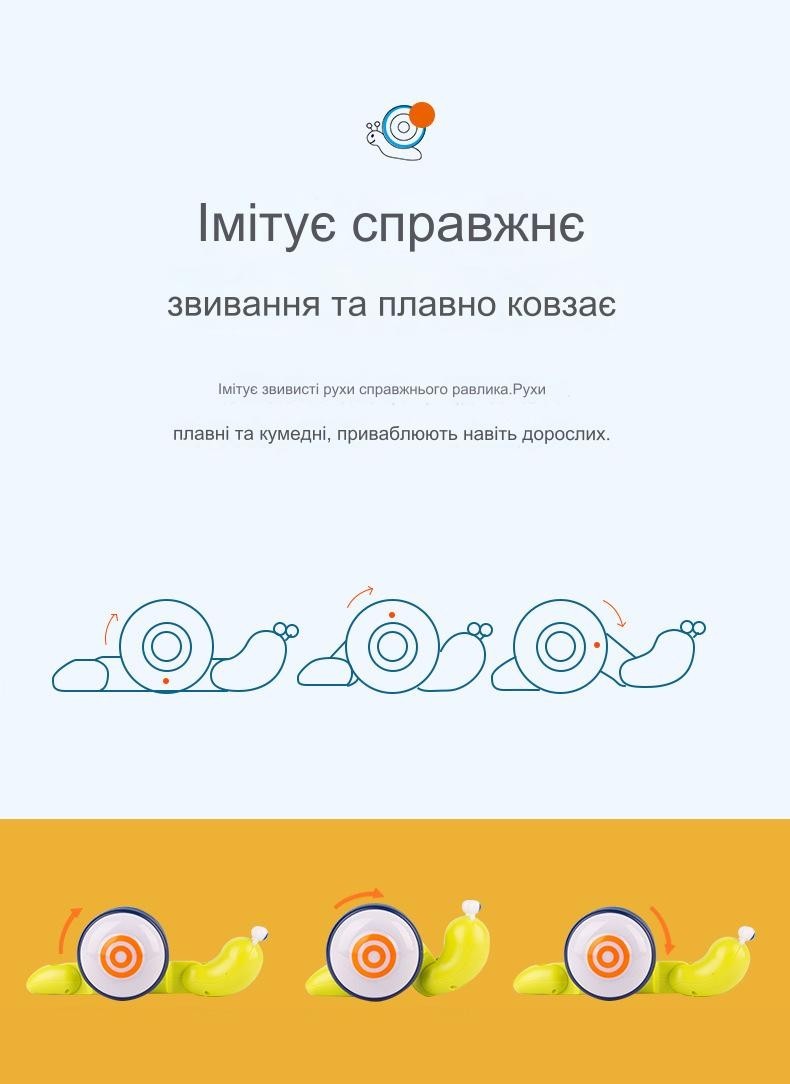 Імітує справжнє

звивання та плавно ковзає

Імітує звивисті рухи справжнього равлика.Рухи

плавні та кумедні, приваблюють навіть дорослих.